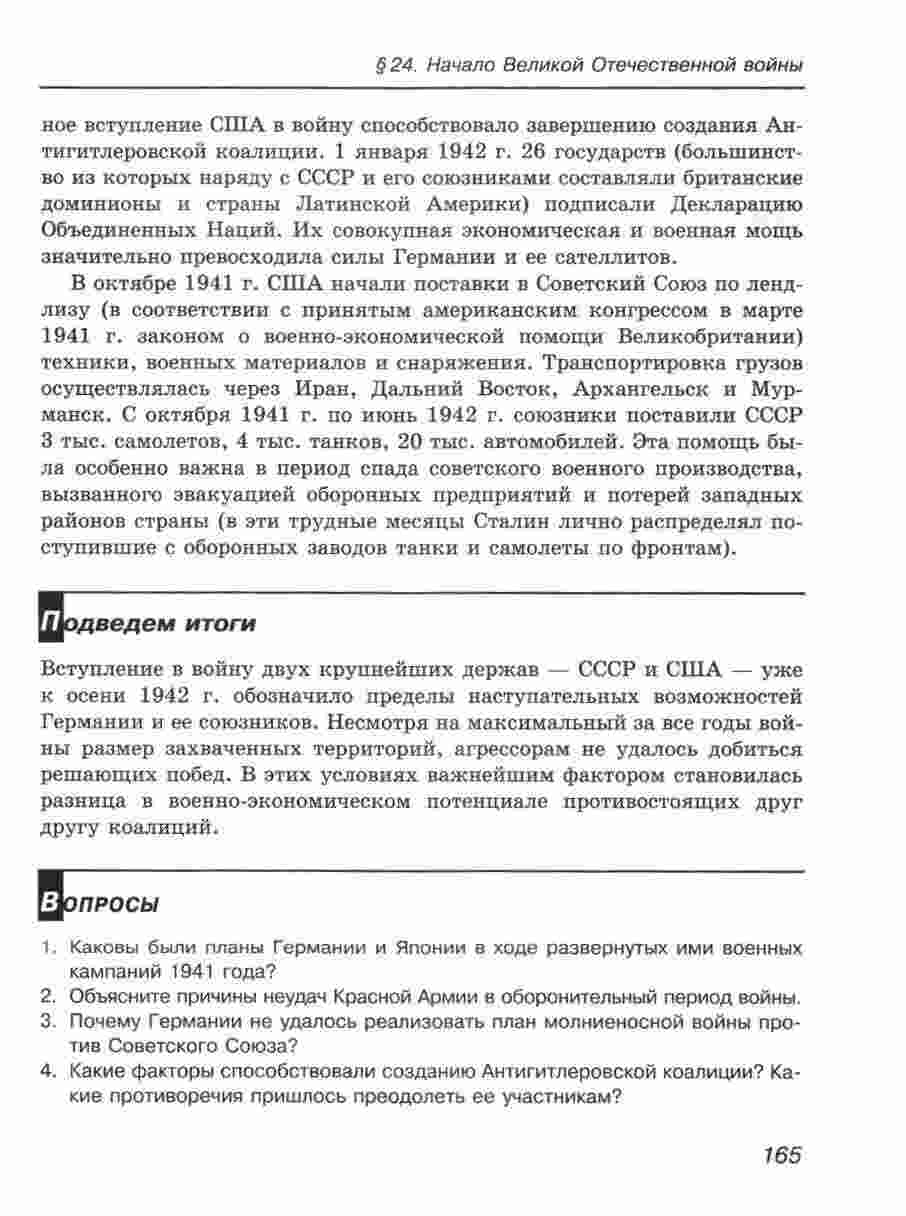 § 24. Начало Великой Отечественной войны

ное вступление США в войну способствовало завершению создания Антигитлеровской коалиции. 1 января 1942 г. 26 государств (большинство из которых наряду с СССР и его союзниками составляли британские доминионы и страны Латинской Америки) подписали Декларацию Объединенных Наций. Их совокупная экономическая и военная мощь значительно превосходила силы Германии и ее сателлитов.

В октябре 1941 г. США начали поставки в Советский Союз по ленд-лизу (в соответствии с принятым американским конгрессом в марте 1941 г. законом о военно-экономической помощи Великобритании) техники, военных материалов и снаряжения. Транспортировка грузов осуществлялась через Иран, Дальний Восток, Архангельск и Мурманск. С октября 1941 г. по июнь 1942 г. союзники поставили СССР 3 тыс. самолетов, 4 тыс. танков, 20 тыс. автомобилей. Эта помощь была особенно важна в период спада советского военного производства, вызванного эвакуацией оборонных предприятий и потерей западных районов страны (в эти трудные месяцы Сталин лично распределял поступившие с оборонных заводов танки и самолеты по фронтам).

Подведем итоги

Вступление в войну двух крупнейших держав — СССР и США — уже к осени 1942 г. обозначило пределы наступательных возможностей Германии и ее союзников. Несмотря на максимальный за все годы войны размер захваченных территорий, агрессорам не удалось добиться решающих побед. В этих условиях важнейшим фактором становилась разница в военно-экономическом потенциале противостоящих друг другу коалиций.

Вопросы

1. Каковы были планы Германии и Японии в ходе развернутых ими военных кампаний 1941 года?
2. Объясните причины неудач Красной Армии в оборонительный период войны.
3. Почему Германии не удалось реализовать план молниеносной войны против Советского Союза?
4. Какие факторы способствовали созданию Антигитлеровской коалиции? Какие противоречия пришлось преодолеть ее участникам?

165